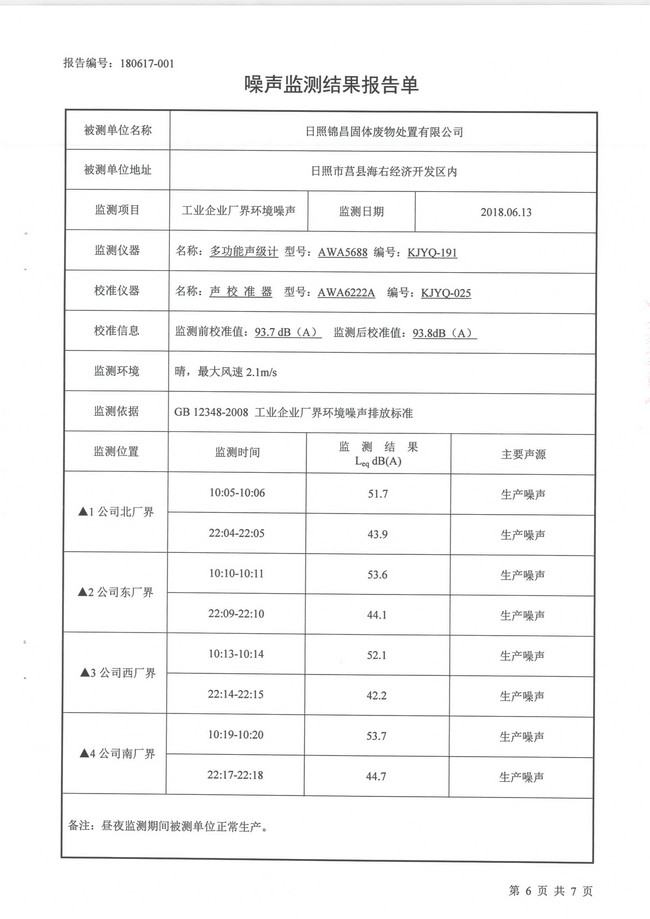 报告编号：180617-001

噪声监测结果报告单

| 被测单位名称 | 日照锦昌固体废物处置有限公司 | | |
|---|---|---|---|
| 被测单位地址 | 日照市莒县海右经济开发区内 | | |
| 监测项目 | 工业企业厂界环境噪声 | 监测日期 | 2018.06.13 |
| 监测仪器 | 名称：多功能声级计 型号：AWA5688 编号：KJYQ-191 | | |
| 校准仪器 | 名称：声 校 准 器 型号：AWA6222A 编号：KJYQ-025 | | |
| 校准信息 | 监测前校准值：93.7 dB（A） 监测后校准值：93.8dB（A） | | |
| 监测环境 | 晴，最大风速 2.1m/s | | |
| 监测依据 | GB 12348-2008 工业企业厂界环境噪声排放标准 | | |
| 监测位置 | 监测时间 | 监 测 结 果 $L_{eq}$ dB(A) | 主要声源 |
| ▲1 公司北厂界 | 10:05-10:06 | 51.7 | 生产噪声 |
| | 22:04-22:05 | 43.9 | 生产噪声 |
| ▲2 公司东厂界 | 10:10-10:11 | 53.6 | 生产噪声 |
| | 22:09-22:10 | 44.1 | 生产噪声 |
| ▲3 公司西厂界 | 10:13-10:14 | 52.1 | 生产噪声 |
| | 22:14-22:15 | 42.2 | 生产噪声 |
| ▲4 公司南厂界 | 10:19-10:20 | 53.7 | 生产噪声 |
| | 22:17-22:18 | 44.7 | 生产噪声 |
| 备注：昼夜监测期间被测单位正常生产。 | | | |

第 6 页 共 7 页